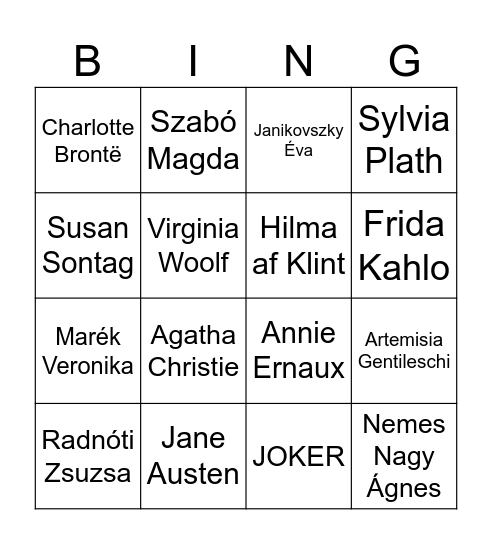 | B | I | N | G |
|---|---|---|---|
| Charlotte Brontë | Szabó Magda | Janikovszky Éva | Sylvia Plath |
| Susan Sontag | Virginia Woolf | Hilma af Klint | Frida Kahlo |
| Marék Veronika | Agatha Christie | Annie Ernaux | Artemisia Gentileschi |
| Radnóti Zsuzsa | Jane Austen | JOKER | Nemes Nagy Ágnes |